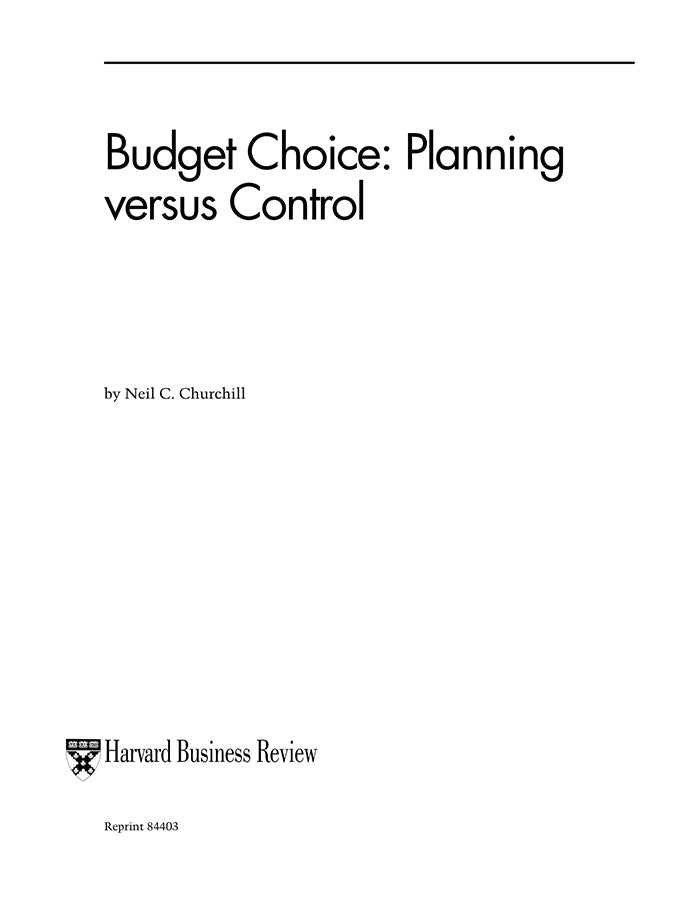 Budget Choice: Planning versus Control

by Neil C. Churchill

Harvard Business Review

Reprint 84403